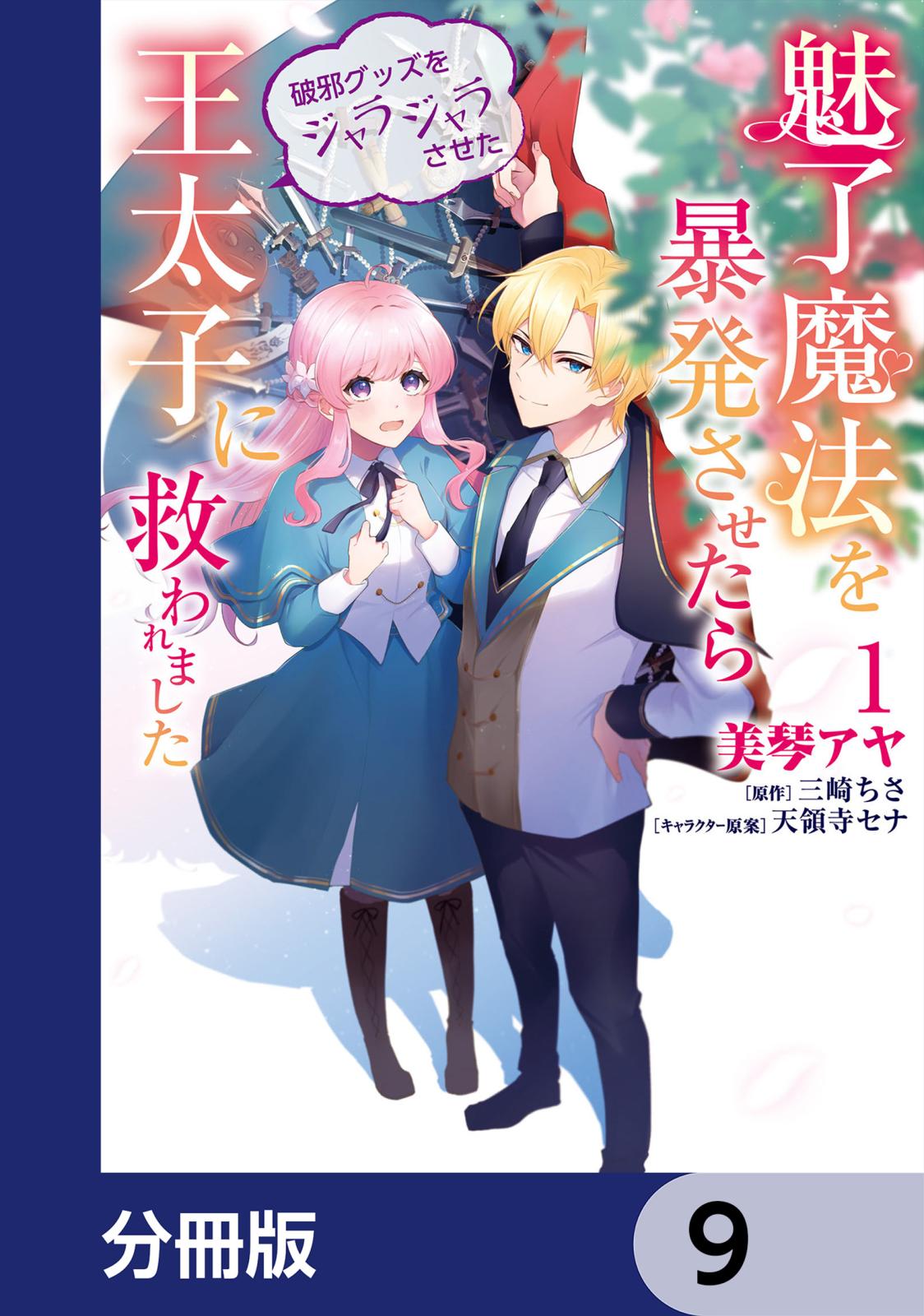 魅了魔法を暴発させたら

破邪グッズをジャラジャラさせた

王太子に救われました

1

美琴アヤ

[原作] 三崎ちさ

[キャラクター原案] 天領寺セナ

分冊版

9